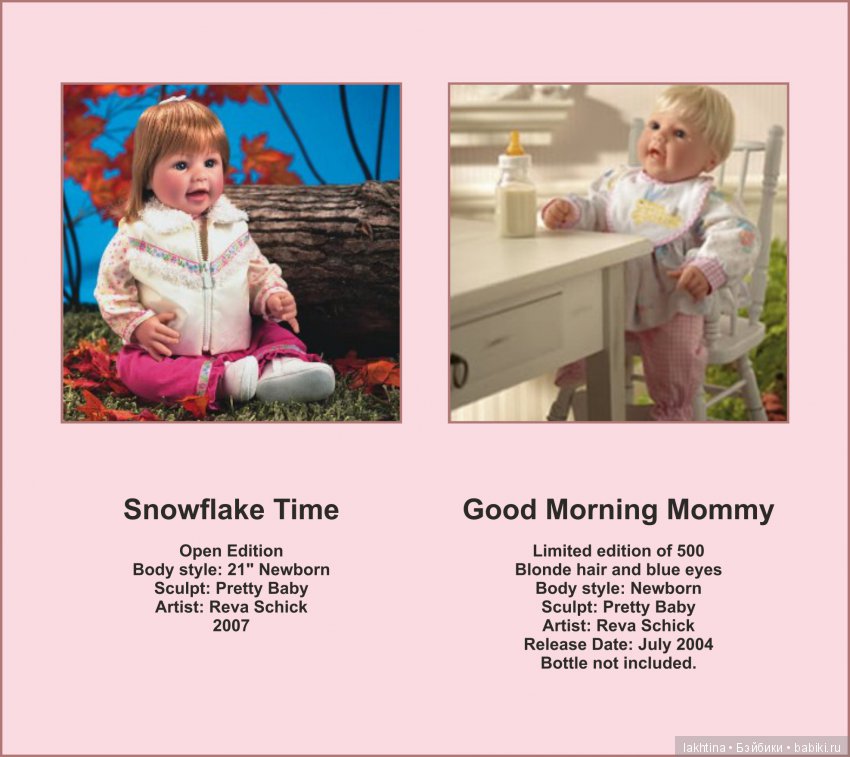 Snowflake Time

Open Edition
Body style: 21" Newborn
Sculpt: Pretty Baby
Artist: Reva Schick
2007

Good Morning Mommy

Limited edition of 500
Blonde hair and blue eyes
Body style: Newborn
Sculpt: Pretty Baby
Artist: Reva Schick
Release Date: July 2004
Bottle not included.

lakhtina • Бэйбики • babiki.ru